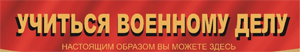 УЧИТЬСЯ ВОЕННОМУ ДЕЛУ
НАСТОЯЩИМ ОБРАЗОМ ВЫ МОЖЕТЕ ЗДЕСЬ